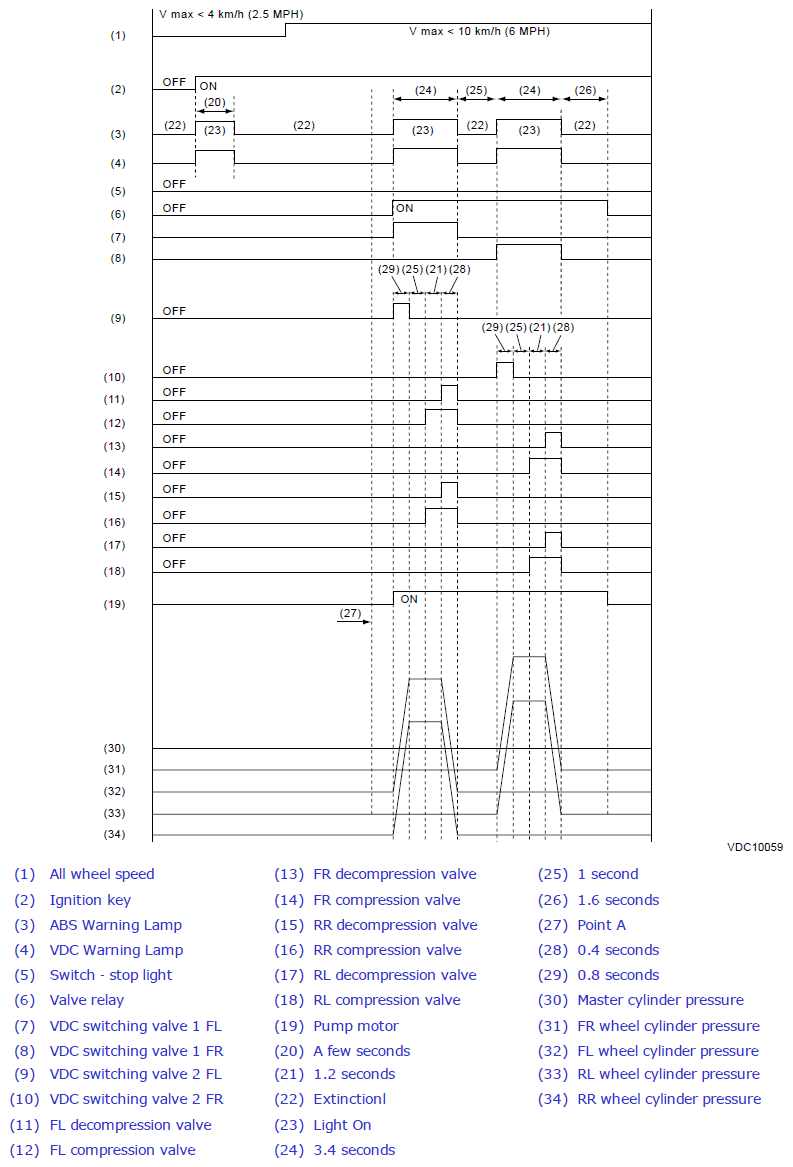 V max < 4 km/h (2.5 MPH)

V max < 10 km/h (6 MPH)

(1)

(2) OFF ON

(20)

(24) (25) (24) (26)

(3) (22) (23) (22) (23) (22) (23) (22)

(4)

(5) OFF

(6) OFF ON

(7)

(8)

(29) (25) (21) (28)

(9) OFF

(29) (25) (21) (28)

(10) OFF

(11) OFF

(12) OFF

(13) OFF

(14) OFF

(15) OFF

(16) OFF

(17) OFF

(18) OFF

(19) ON

(27)

(30)

(31)

(32)

(33)

(34)

VDC10059

(1) All wheel speed
(2) Ignition key
(3) ABS Warning Lamp
(4) VDC Warning Lamp
(5) Switch - stop light
(6) Valve relay
(7) VDC switching valve 1 FL
(8) VDC switching valve 1 FR
(9) VDC switching valve 2 FL
(10) VDC switching valve 2 FR
(11) FL decompression valve
(12) FL compression valve
(13) FR decompression valve
(14) FR compression valve
(15) RR decompression valve
(16) RR compression valve
(17) RL decompression valve
(18) RL compression valve
(19) Pump motor
(20) A few seconds
(21) 1.2 seconds
(22) Extinctionl
(23) Light On
(24) 3.4 seconds
(25) 1 second
(26) 1.6 seconds
(27) Point A
(28) 0.4 seconds
(29) 0.8 seconds
(30) Master cylinder pressure
(31) FR wheel cylinder pressure
(32) FL wheel cylinder pressure
(33) RL wheel cylinder pressure
(34) RR wheel cylinder pressure